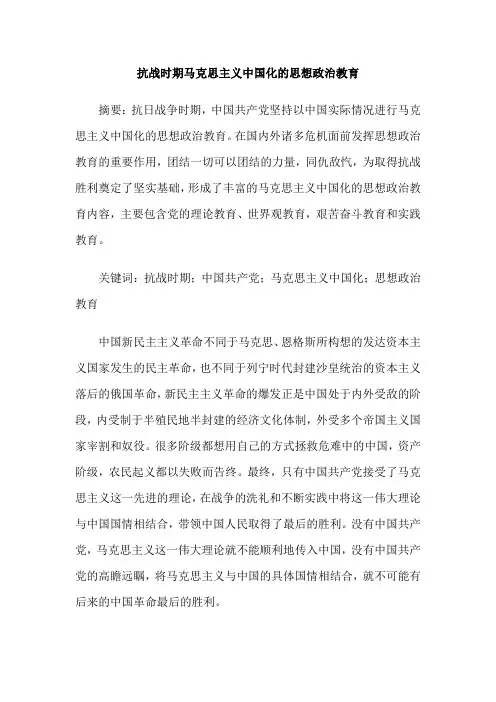 抗战时期马克思主义中国化的思想政治教育

摘要：抗日战争时期，中国共产党坚持以中国实际情况进行马克思主义中国化的思想政治教育。在国内外诸多危机面前发挥思想政治教育的重要作用，团结一切可以团结的力量，同仇敌忾，为取得抗战胜利奠定了坚实基础，形成了丰富的马克思主义中国化的思想政治教育内容，主要包含党的理论教育、世界观教育，艰苦奋斗教育和实践教育。

关键词：抗战时期；中国共产党；马克思主义中国化；思想政治教育

中国新民主主义革命不同于马克思、恩格斯所构想的发达资本主义国家发生的民主革命，也不同于列宁时代封建沙皇统治的资本主义落后的俄国革命，新民主主义革命的爆发正是中国处于内外受敌的阶段，内受制于半殖民地半封建的经济文化体制，外受多个帝国主义国家宰割和奴役。很多阶级都想用自己的方式拯救危难中的中国，资产阶级，农民起义都以失败而告终。最终，只有中国共产党接受了马克思主义这一先进的理论，在战争的洗礼和不断实践中将这一伟大理论与中国国情相结合，带领中国人民取得了最后的胜利。没有中国共产党，马克思主义这一伟大理论就不能顺利地传入中国，没有中国共产党的高瞻远瞩，将马克思主义与中国的具体国情相结合，就不可能有后来的中国革命最后的胜利。